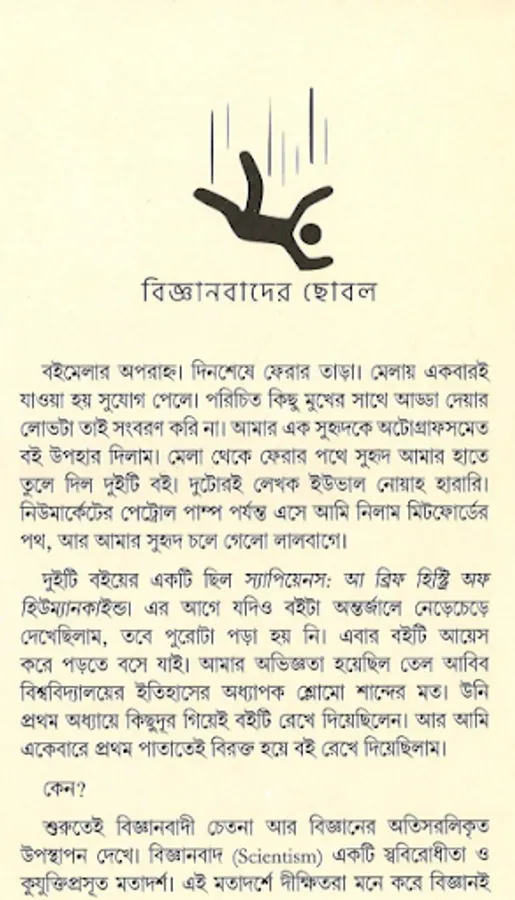 বিজ্ঞানবাদের ছোবল

বইমেলার অপরাহ্ন। দিনশেষে ফেরার তাড়া। মেলায় একবারই যাওয়া হয় সুযোগ পেলে। পরিচিত কিছু মুখের সাথে আড্ডা দেয়ার লোভটা তাই সংবরণ করি না। আমার এক সুহৃদকে অটোগ্রাফসমেত বই উপহার দিলাম। মেলা থেকে ফেরার পথে সুহৃদ আমার হাতে তুলে দিল দুইটি বই। দুটোরই লেখক ইউভাল নোয়াহ হারারি। নিউমার্কেটের পেট্রোল পাম্প পর্যন্ত এসে আমি নিলাম মিটফোর্ডের পথ, আর আমার সুহৃদ চলে গেলো লালবাগে।

দুইটি বইয়ের একটি ছিল স্যাপিয়েনস: আ ব্রিফ হিস্ট্রি অফ হিউম্যানকাইন্ড। এর আগে যদিও বইটা অন্তর্জালে নেড়েচেড়ে দেখেছিলাম, তবে পুরোটা পড়া হয় নি। এবার বইটি আয়েস করে পড়তে বসে যাই। আমার অভিজ্ঞতা হয়েছিল তেল আবিব বিশ্ববিদ্যালয়ের ইতিহাসের অধ্যাপক শ্লোমো শান্দের মত। উনি প্রথম অধ্যায়ে কিছুদূর গিয়েই বইটি রেখে দিয়েছিলেন। আর আমি একেবারে প্রথম পাতাতেই বিরক্ত হয়ে বই রেখে দিয়েছিলাম।

কেন?

শুরুতেই বিজ্ঞানবাদী চেতনা আর বিজ্ঞানের অতিসরলিকৃত উপস্থাপন দেখে। বিজ্ঞানবাদ (Scientism) একটি স্ববিরোধীতা ও কুযুক্তিপ্রসূত মতাদর্শ। এই মতাদর্শে দীক্ষিতরা মনে করে বিজ্ঞানই